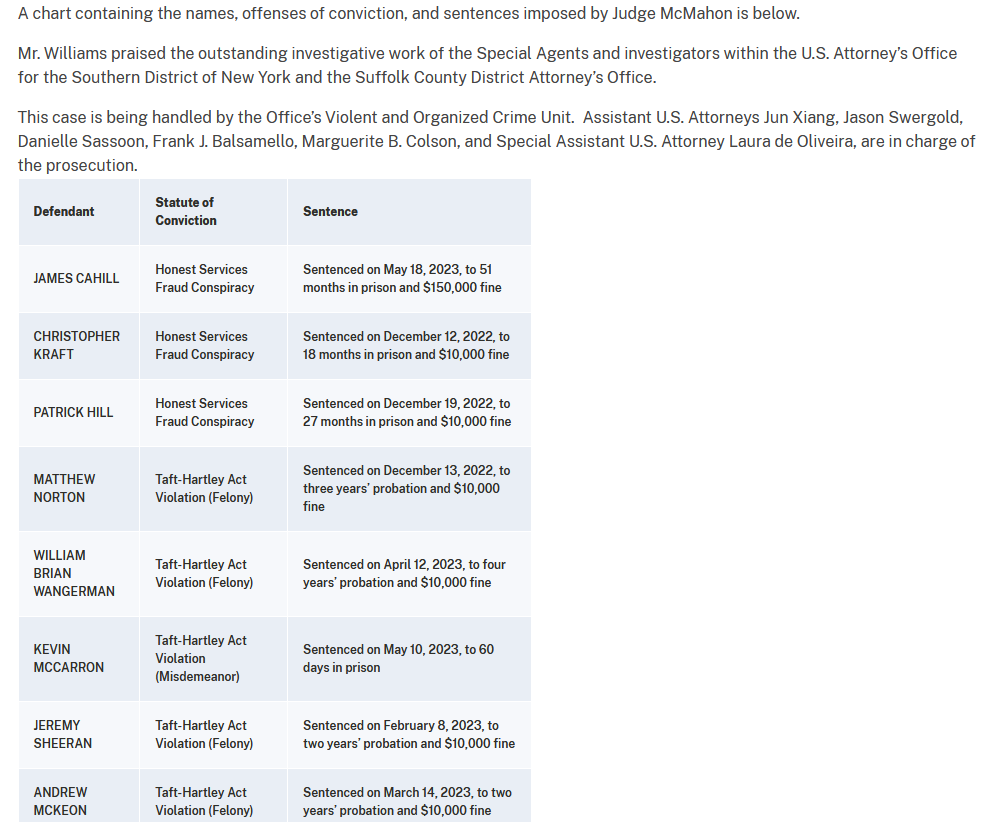 A chart containing the names, offenses of conviction, and sentences imposed by Judge McMahon is below.

Mr. Williams praised the outstanding investigative work of the Special Agents and investigators within the U.S. Attorney's Office for the Southern District of New York and the Suffolk County District Attorney's Office.

This case is being handled by the Office's Violent and Organized Crime Unit. Assistant U.S. Attorneys Jun Xiang, Jason Swergold, Danielle Sassoon, Frank J. Balsamello, Marguerite B. Colson, and Special Assistant U.S. Attorney Laura de Oliveira, are in charge of the prosecution.

| Defendant | Statute of Conviction | Sentence |
|---|---|---|
| JAMES CAHILL | Honest Services Fraud Conspiracy | Sentenced on May 18, 2023, to 51 months in prison and $150,000 fine |
| CHRISTOPHER KRAFT | Honest Services Fraud Conspiracy | Sentenced on December 12, 2022, to 18 months in prison and $10,000 fine |
| PATRICK HILL | Honest Services Fraud Conspiracy | Sentenced on December 19, 2022, to 27 months in prison and $10,000 fine |
| MATTHEW NORTON | Taft-Hartley Act Violation (Felony) | Sentenced on December 13, 2022, to three years' probation and $10,000 fine |
| WILLIAM BRIAN WANGERMAN | Taft-Hartley Act Violation (Felony) | Sentenced on April 12, 2023, to four years' probation and $10,000 fine |
| KEVIN MCCARRON | Taft-Hartley Act Violation (Misdemeanor) | Sentenced on May 10, 2023, to 60 days in prison |
| JEREMY SHEERAN | Taft-Hartley Act Violation (Felony) | Sentenced on February 8, 2023, to two years' probation and $10,000 fine |
| ANDREW MCKEON | Taft-Hartley Act Violation (Felony) | Sentenced on March 14, 2023, to two years' probation and $10,000 fine |